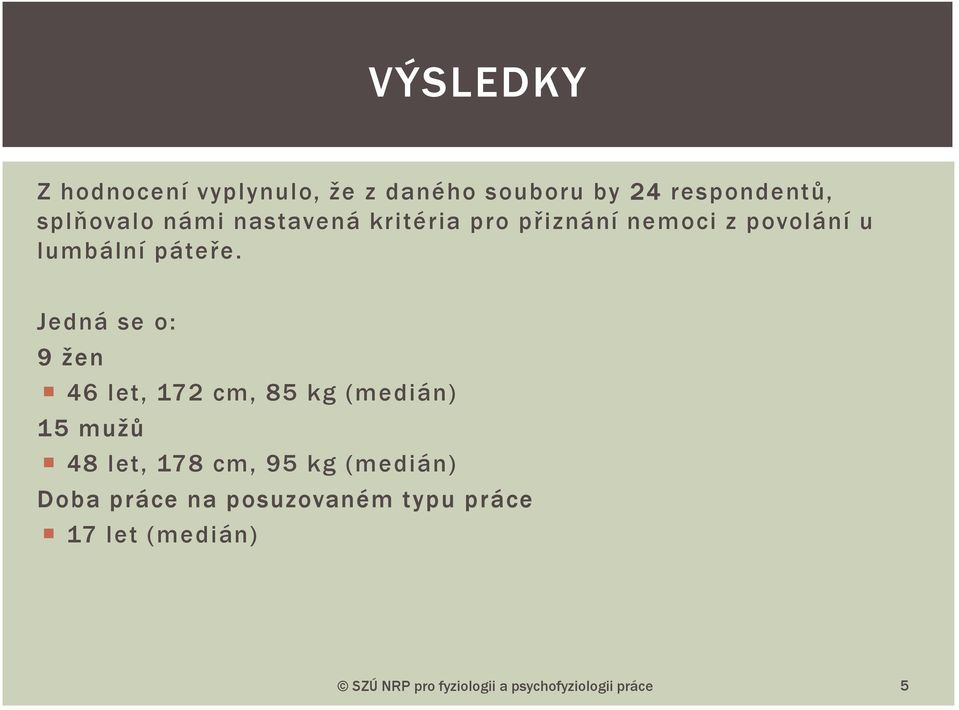 VÝSLEDKY

Z hodnocení vyplynulo, že z daného souboru by 24 respondentů, splňovalo námi nastavená kritéria pro přiznání nemoci z povolání u lumbální páteře.

Jedná se o:
9 žen
▪ 46 let, 172 cm, 85 kg (medián)
15 mužů
▪ 48 let, 178 cm, 95 kg (medián)
Doba práce na posuzovaném typu práce
▪ 17 let (medián)

© SZÚ NRP pro fyziologii a psychofyziologii práce

5